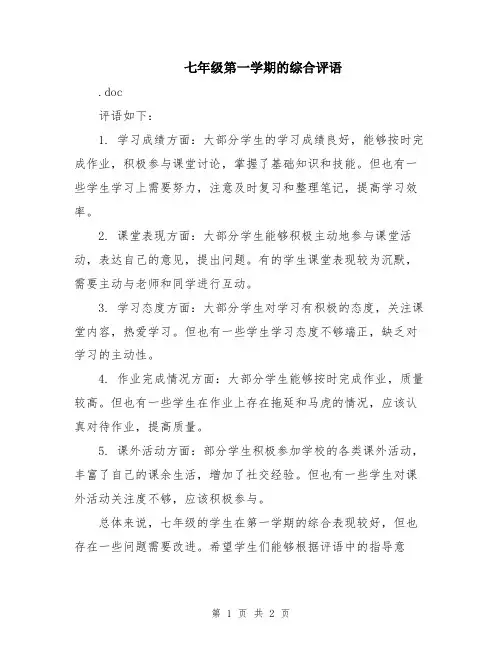 七年级第一学期的综合评语

.doc

评语如下：

1. 学习成绩方面：大部分学生的学习成绩良好，能够按时完成作业，积极参与课堂讨论，掌握了基础知识和技能。但也有一些学生学习上需要努力，注意及时复习和整理笔记，提高学习效率。

2. 课堂表现方面：大部分学生能够积极主动地参与课堂活动，表达自己的意见，提出问题。有的学生课堂表现较为沉默，需要主动与老师和同学进行互动。

3. 学习态度方面：大部分学生对学习有积极的态度，关注课堂内容，热爱学习。但也有一些学生学习态度不够端正，缺乏对学习的主动性。

4. 作业完成情况方面：大部分学生能够按时完成作业，质量较高。但也有一些学生在作业上存在拖延和马虎的情况，应该认真对待作业，提高质量。

5. 课外活动方面：部分学生积极参加学校的各类课外活动，丰富了自己的课余生活，增加了社交经验。但也有一些学生对课外活动关注度不够，应该积极参与。

总体来说，七年级的学生在第一学期的综合表现较好，但也存在一些问题需要改进。希望学生们能够根据评语中的指导意

第 1 页 共 2 页